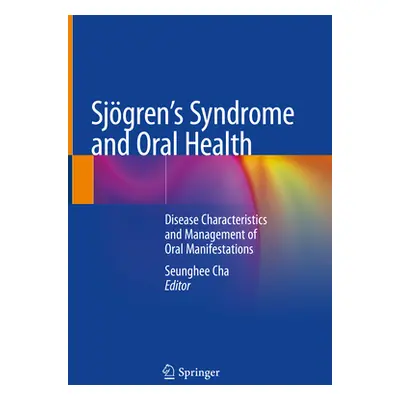 Sjögren's Syndrome and Oral Health

Disease Characteristics and Management of Oral Manifestations

Seunghee Cha
Editor

Springer